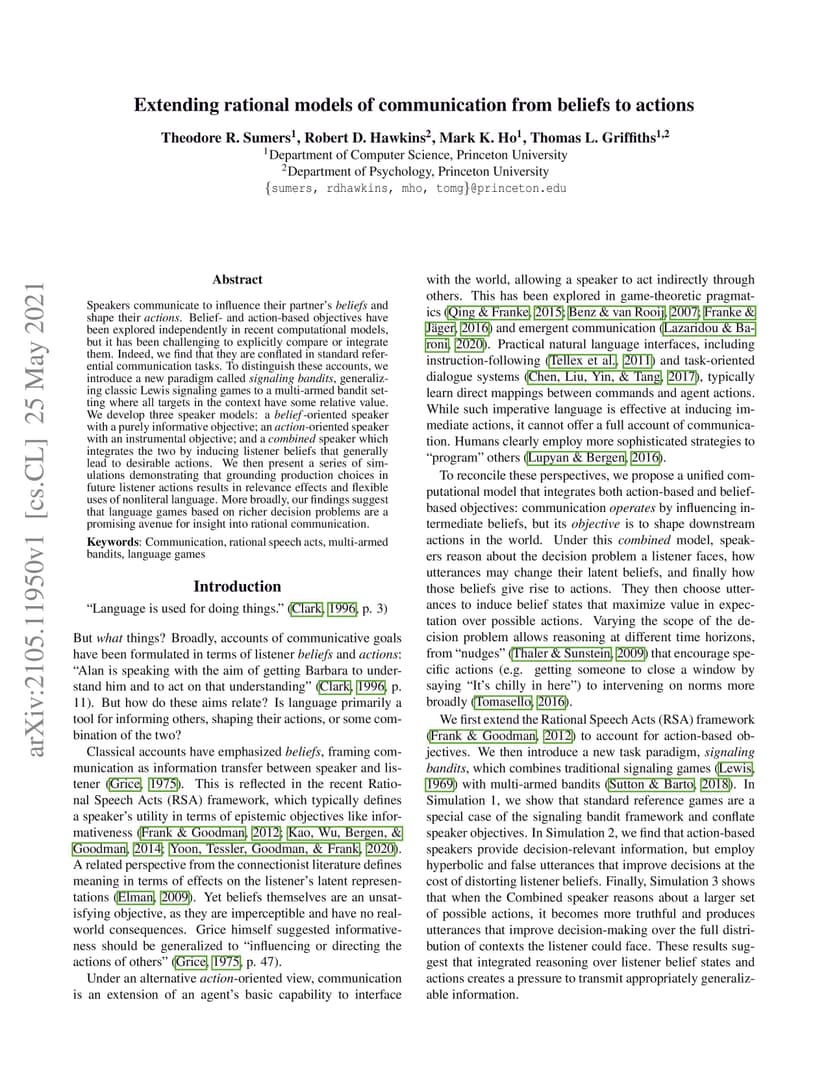 Extending rational models of communication from beliefs to actions

Theodore R. Sumers$^1$, Robert D. Hawkins$^2$, Mark K. Ho$^1$, Thomas L. Griffiths$^{1,2}$
$^1$Department of Computer Science, Princeton University
$^2$Department of Psychology, Princeton University
{sumers, rdhawkins, mho, tomg}@princeton.edu

arXiv:2105.11950v1 [cs.CL] 25 May 2021

Abstract

Speakers communicate to influence their partner's beliefs and shape their actions. Belief- and action-based objectives have been explored independently in recent computational models, but it has been challenging to explicitly compare or integrate them. Indeed, we find that they are conflated in standard referential communication tasks. To distinguish these accounts, we introduce a new paradigm called signaling bandits, generalizing classic Lewis signaling games to a multi-armed bandit setting where all targets in the context have some relative value. We develop three speaker models: a belief-oriented speaker with a purely informative objective; an action-oriented speaker with an instrumental objective; and a combined speaker which integrates the two by inducing listener beliefs that generally lead to desirable actions. We then present a series of simulations demonstrating that grounding production choices in future listener actions results in relevance effects and flexible uses of nonliteral language. More broadly, our findings suggest that language games based on richer decision problems are a promising avenue for insight into rational communication.

Keywords: Communication, rational speech acts, multi-armed bandits, language games

Introduction

"Language is used for doing things." (Clark, 1996, p. 3)

But what things? Broadly, accounts of communicative goals have been formulated in terms of listener beliefs and actions: "Alan is speaking with the aim of getting Barbara to understand him and to act on that understanding" (Clark, 1996, p. 11). But how do these aims relate? Is language primarily a tool for informing others, shaping their actions, or some combination of the two?

Classical accounts have emphasized beliefs, framing communication as information transfer between speaker and listener (Grice, 1975). This is reflected in the recent Rational Speech Acts (RSA) framework, which typically defines a speaker's utility in terms of epistemic objectives like informativeness (Frank & Goodman, 2012; Kao, Wu, Bergen, & Goodman, 2014; Yoon, Tessler, Goodman, & Frank, 2020). A related perspective from the connectionist literature defines meaning in terms of effects on the listener's latent representations (Elman, 2009). Yet beliefs themselves are an unsatisfying objective, as they are imperceptible and have no real-world consequences. Grice himself suggested informativeness should be generalized to "influencing or directing the actions of others" (Grice, 1975, p. 47).

Under an alternative action-oriented view, communication is an extension of an agent's basic capability to interface with the world, allowing a speaker to act indirectly through others. This has been explored in game-theoretic pragmatics (Qing & Franke, 2015; Benz & van Rooij, 2007; Franke & Jäger, 2016) and emergent communication (Lazaridou & Baroni, 2020). Practical natural language interfaces, including instruction-following (Tellex et al., 2011) and task-oriented dialogue systems (Chen, Liu, Yin, & Tang, 2017), typically learn direct mappings between commands and agent actions. While such imperative language is effective at inducing immediate actions, it cannot offer a full account of communication. Humans clearly employ more sophisticated strategies to "program" others (Lupyan & Bergen, 2016).

To reconcile these perspectives, we propose a unified computational model that integrates both action-based and belief-based objectives: communication operates by influencing intermediate beliefs, but its objective is to shape downstream actions in the world. Under this combined model, speakers reason about the decision problem a listener faces, how utterances may change their latent beliefs, and finally how those beliefs give rise to actions. They then choose utterances to induce belief states that maximize value in expectation over possible actions. Varying the scope of the decision problem allows reasoning at different time horizons, from "nudges" (Thaler & Sunstein, 2009) that encourage specific actions (e.g. getting someone to close a window by saying "It's chilly in here") to intervening on norms more broadly (Tomasello, 2016).

We first extend the Rational Speech Acts (RSA) framework (Frank & Goodman, 2012) to account for action-based objectives. We then introduce a new task paradigm, signaling bandits, which combines traditional signaling games (Lewis, 1969) with multi-armed bandits (Sutton & Barto, 2018). In Simulation 1, we show that standard reference games are a special case of the signaling bandit framework and conflate speaker objectives. In Simulation 2, we find that action-based speakers provide decision-relevant information, but employ hyperbolic and false utterances that improve decisions at the cost of distorting listener beliefs. Finally, Simulation 3 shows that when the Combined speaker reasons about a larger set of possible actions, it becomes more truthful and produces utterances that improve decision-making over the full distribution of contexts the listener could face. These results suggest that integrated reasoning over listener belief states and actions creates a pressure to transmit appropriately generalizable information.